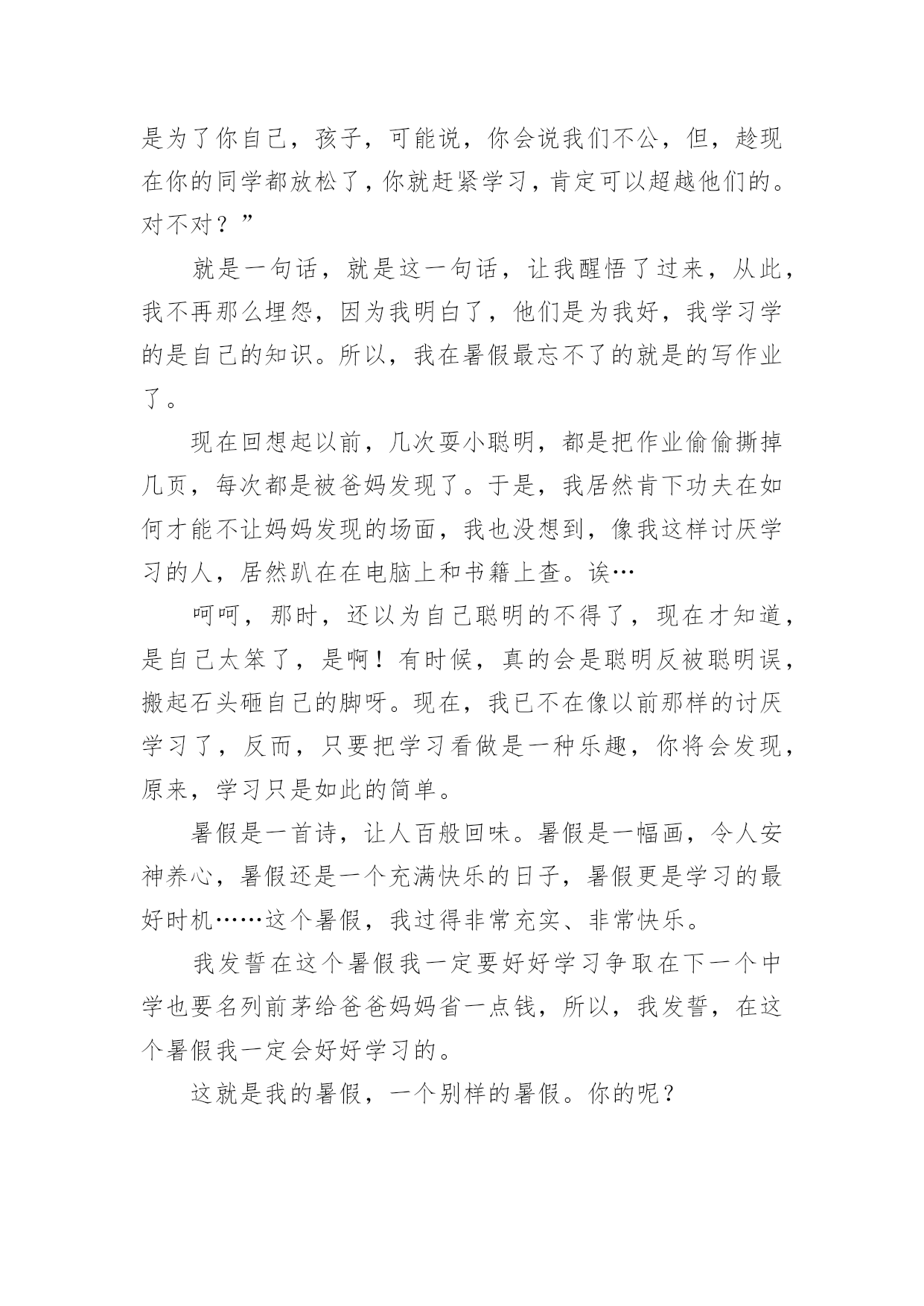 是为了你自己，孩子，可能说，你会说我们不公，但，趁现在你的同学都放松了，你就赶紧学习，肯定可以超越他们的。对不对？”

就是一句话，就是这一句话，让我醒悟了过来，从此，我不再那么埋怨，因为我明白了，他们是为我好，我学习学的是自己的知识。所以，我在暑假最忘不了的就是的写作业了。

现在回想起以前，几次耍小聪明，都是把作业偷偷撕掉几页，每次都是被爸妈发现了。于是，我居然肯下功夫在如何才能不让妈妈发现的场面，我也没想到，像我这样讨厌学习的人，居然趴在在电脑上和书籍上查。诶…

呵呵，那时，还以为自己聪明的不得了，现在才知道，是自己太笨了，是啊！有时候，真的会是聪明反被聪明误，搬起石头砸自己的脚呀。现在，我已不在像以前那样的讨厌学习了，反而，只要把学习看做是一种乐趣，你将会发现，原来，学习只是如此的简单。

暑假是一首诗，让人百般回味。暑假是一幅画，令人安神养心，暑假还是一个充满快乐的日子，暑假更是学习的最好时机……这个暑假，我过得非常充实、非常快乐。

我发誓在这个暑假我一定要好好学习争取在下一个中学也要名列前茅给爸爸妈妈省一点钱，所以，我发誓，在这个暑假我一定会好好学习的。

这就是我的暑假，一个别样的暑假。你的呢？